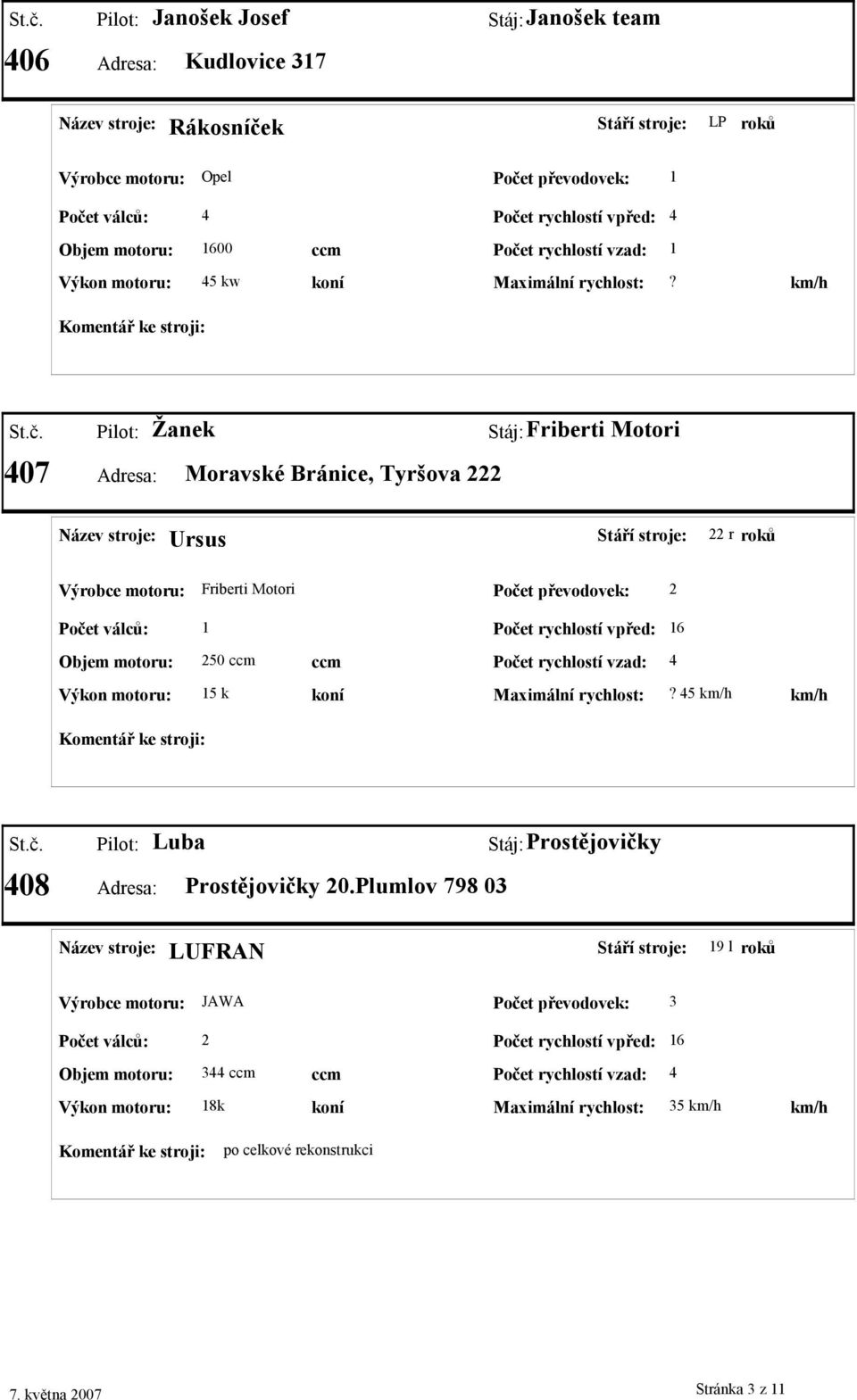 St.č. Pilot: Janošek Josef Stáj: Janošek team

406 Adresa: Kudlovice 317

Název stroje: Rákosníček Stáří stroje: LP roků

Výrobce motoru: Opel Počet převodovek: 1

Počet válců: 4 Počet rychlostí vpřed: 4

Objem motoru: 1600 ccm Počet rychlostí vzad: 1

Výkon motoru: 45 kw koní Maximální rychlost: ? km/h

Komentář ke stroji:

St.č. Pilot: Žanek Stáj: Friberti Motori

407 Adresa: Moravské Bránice, Tyršova 222

Název stroje: Ursus Stáří stroje: 22 r roků

Výrobce motoru: Friberti Motori Počet převodovek: 2

Počet válců: 1 Počet rychlostí vpřed: 16

Objem motoru: 250 ccm ccm Počet rychlostí vzad: 4

Výkon motoru: 15 k koní Maximální rychlost: ? 45 km/h km/h

Komentář ke stroji:

St.č. Pilot: Luba Stáj: Prostějovičky

408 Adresa: Prostějovičky 20.Plumlov 798 03

Název stroje: LUFRAN Stáří stroje: 19 l roků

Výrobce motoru: JAWA Počet převodovek: 3

Počet válců: 2 Počet rychlostí vpřed: 16

Objem motoru: 344 ccm ccm Počet rychlostí vzad: 4

Výkon motoru: 18k koní Maximální rychlost: 35 km/h km/h

Komentář ke stroji: po celkové rekonstrukci

7. května 2007 Stránka 3 z 11